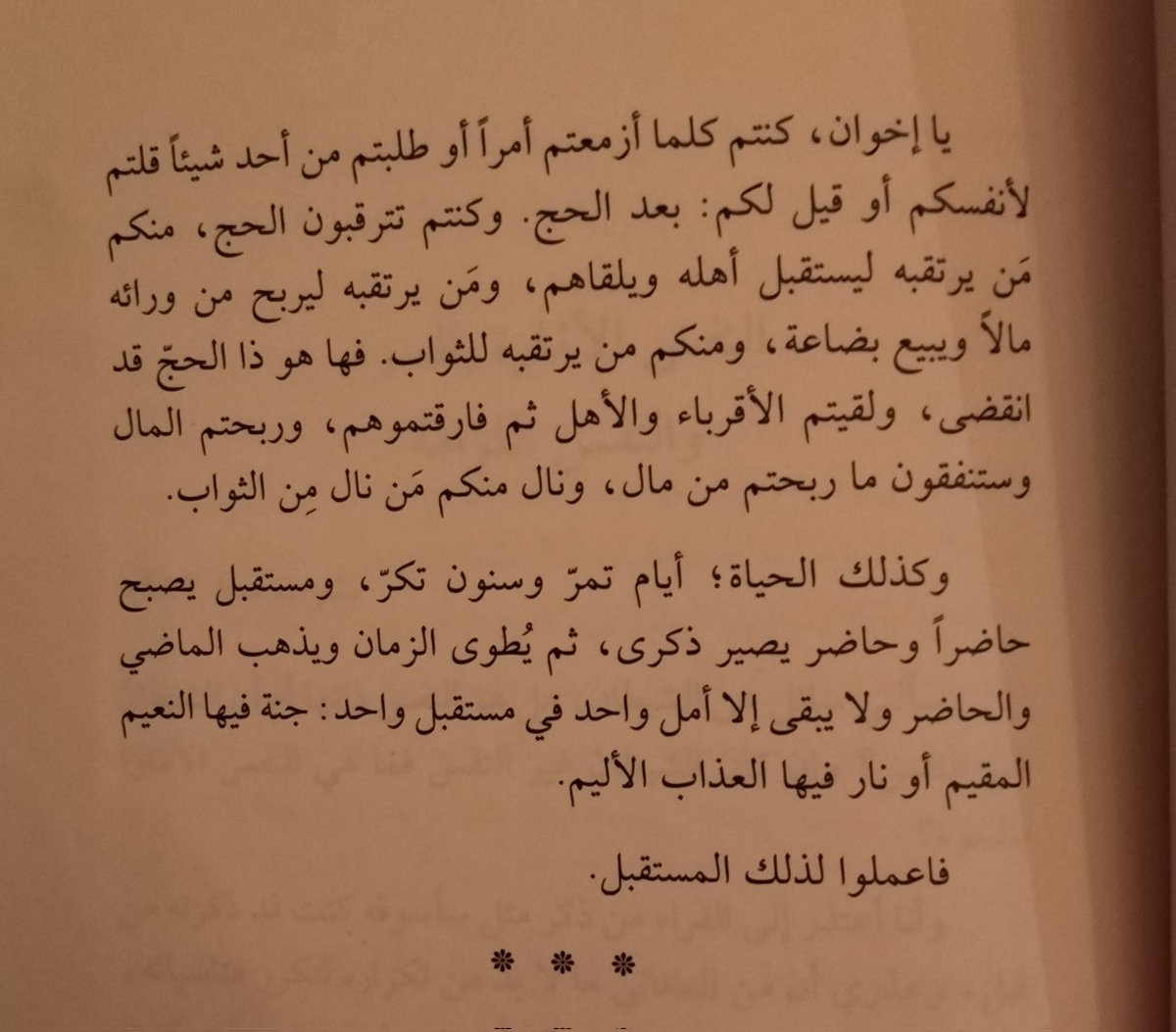 يا إخوان، كنتم كلما أزمعتم أمراً أو طلبتم من أحد شيئاً قلتم لأنفسكم أو قيل لكم: بعد الحج. وكنتم تترقبون الحج، منكم مَن يرتقبه ليستقبل أهله ويلقاهم، ومَن يرتقبه ليربح من ورائه مالاً ويبيع بضاعة، ومنكم من يرتقبه للثواب. فها هو ذا الحجّ قد انقضى، ولقيتم الأقرباء والأهل ثم فارقتموهم، وربحتم المال وستنفقون ما ربحتم من مال، ونال منكم مَن نال مِن الثواب.

وكذلك الحياة؛ أيام تمرّ وسنون تكرّ، ومستقبل يصبح حاضراً وحاضر يصير ذكرى، ثم يُطوى الزمان ويذهب الماضي والحاضر ولا يبقى إلا أمل واحد في مستقبل واحد: جنة فيها النعيم المقيم أو نار فيها العذاب الأليم.

فاعملوا لذلك المستقبل.

* * *